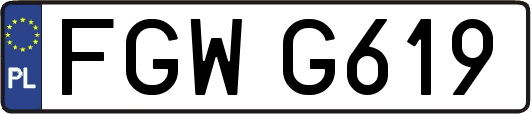 PL

FGW G619